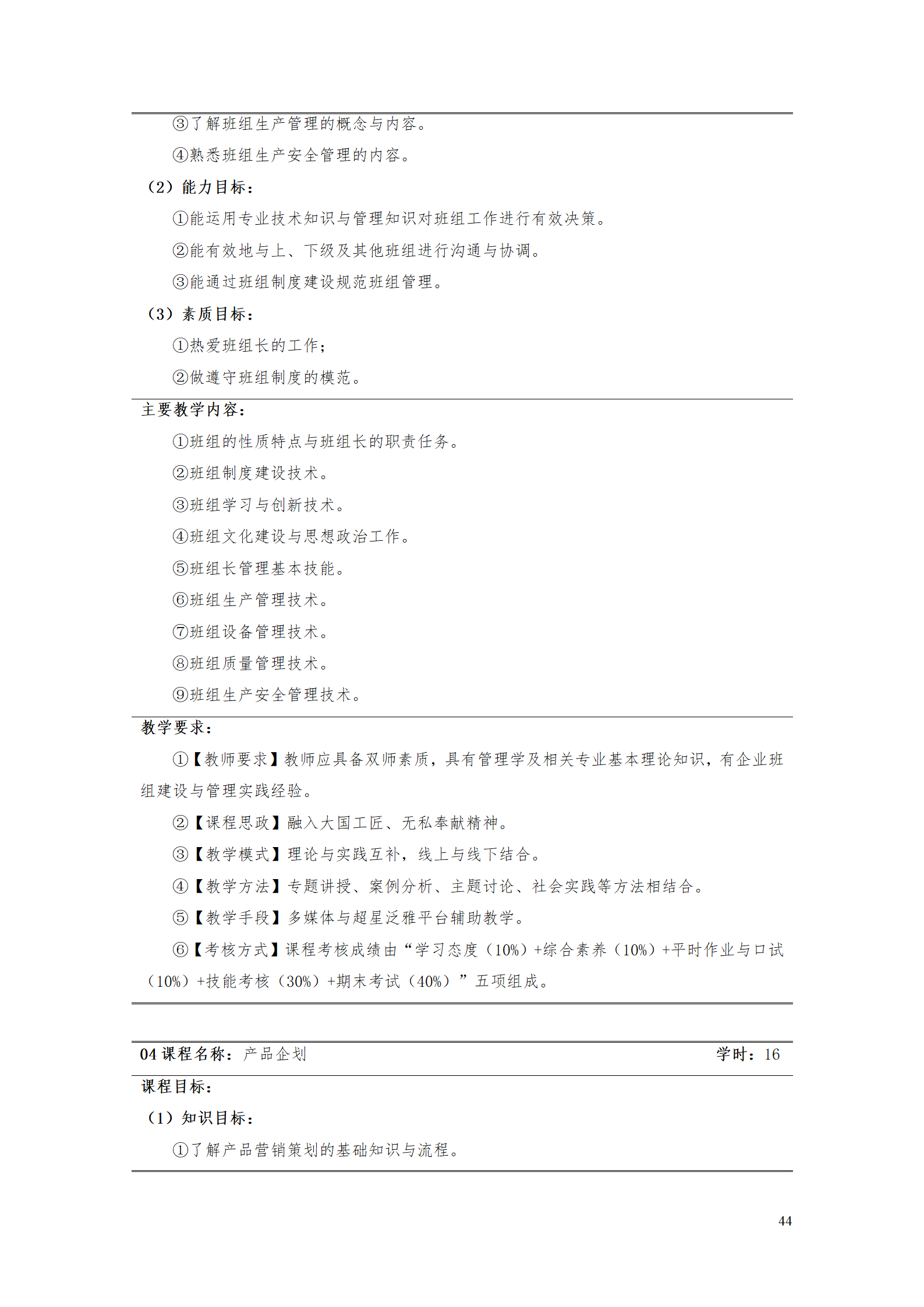 ③了解班组生产管理的概念与内容。

④熟悉班组生产安全管理的内容。

（2）能力目标：

①能运用专业技术知识与管理知识对班组工作进行有效决策。

②能有效地与上、下级及其他班组进行沟通与协调。

③能通过班组制度建设规范班组管理。

（3）素质目标：

①热爱班组长的工作；

②做遵守班组制度的模范。

主要教学内容：

①班组的性质特点与班组长的职责任务。

②班组制度建设技术。

③班组学习与创新技术。

④班组文化建设与思想政治工作。

⑤班组长管理基本技能。

⑥班组生产管理技术。

⑦班组设备管理技术。

⑧班组质量管理技术。

⑨班组生产安全管理技术。

教学要求：

①【教师要求】教师应具备双师素质，具有管理学及相关专业基本理论知识，有企业班组建设与管理实践经验。

②【课程思政】融入大国工匠、无私奉献精神。

③【教学模式】理论与实践互补，线上与线下结合。

④【教学方法】专题讲授、案例分析、主题讨论、社会实践等方法相结合。

⑤【教学手段】多媒体与超星泛雅平台辅助教学。

⑥【考核方式】课程考核成绩由“学习态度（10%）+综合素养（10%）+平时作业与口试（10%）+技能考核（30%）+期末考试（40%）”五项组成。

04 课程名称：产品企划 学时：16

课程目标：

（1）知识目标：

①了解产品营销策划的基础知识与流程。

44